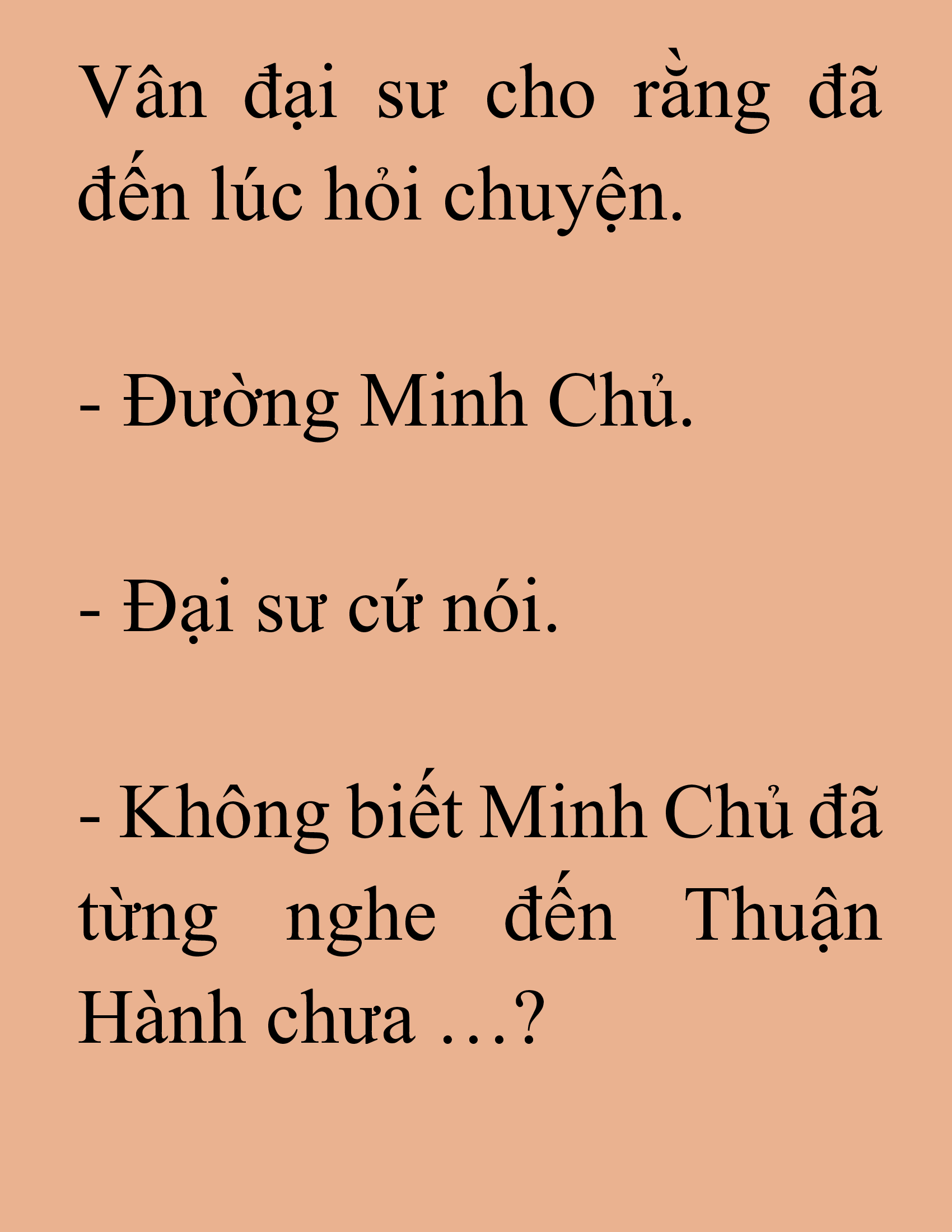 Vân đại sư cho rằng đã đến lúc hỏi chuyện.

- Đường Minh Chủ.

- Đại sư cứ nói.

- Không biết Minh Chủ đã từng nghe đến Thuận Hành chưa …?